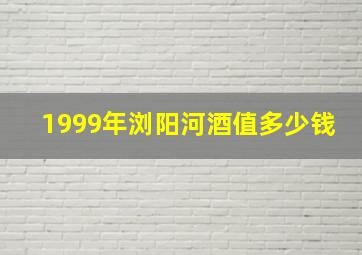 1999年浏阳河酒值多少钱